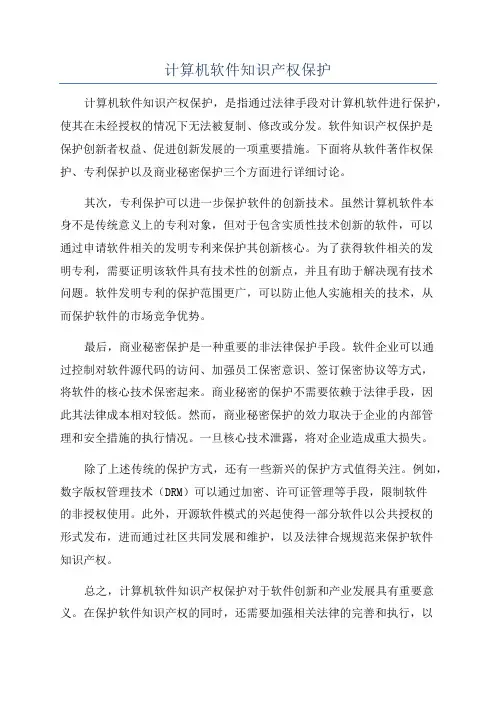 计算机软件知识产权保护

计算机软件知识产权保护，是指通过法律手段对计算机软件进行保护，使其在未经授权的情况下无法被复制、修改或分发。软件知识产权保护是保护创新者权益、促进创新发展的一项重要措施。下面将从软件著作权保护、专利保护以及商业秘密保护三个方面进行详细讨论。

其次，专利保护可以进一步保护软件的创新技术。虽然计算机软件本身不是传统意义上的专利对象，但对于包含实质性技术创新的软件，可以通过申请软件相关的发明专利来保护其创新核心。为了获得软件相关的发明专利，需要证明该软件具有技术性的创新点，并且有助于解决现有技术问题。软件发明专利的保护范围更广，可以防止他人实施相关的技术，从而保护软件的市场竞争优势。

最后，商业秘密保护是一种重要的非法律保护手段。软件企业可以通过控制对软件源代码的访问、加强员工保密意识、签订保密协议等方式，将软件的核心技术保密起来。商业秘密的保护不需要依赖于法律手段，因此其法律成本相对较低。然而，商业秘密保护的效力取决于企业的内部管理和安全措施的执行情况。一旦核心技术泄露，将对企业造成重大损失。

除了上述传统的保护方式，还有一些新兴的保护方式值得关注。例如，数字版权管理技术（DRM）可以通过加密、许可证管理等手段，限制软件的非授权使用。此外，开源软件模式的兴起使得一部分软件以公共授权的形式发布，进而通过社区共同发展和维护，以及法律合规规范来保护软件知识产权。

总之，计算机软件知识产权保护对于软件创新和产业发展具有重要意义。在保护软件知识产权的同时，还需要加强相关法律的完善和执行，以